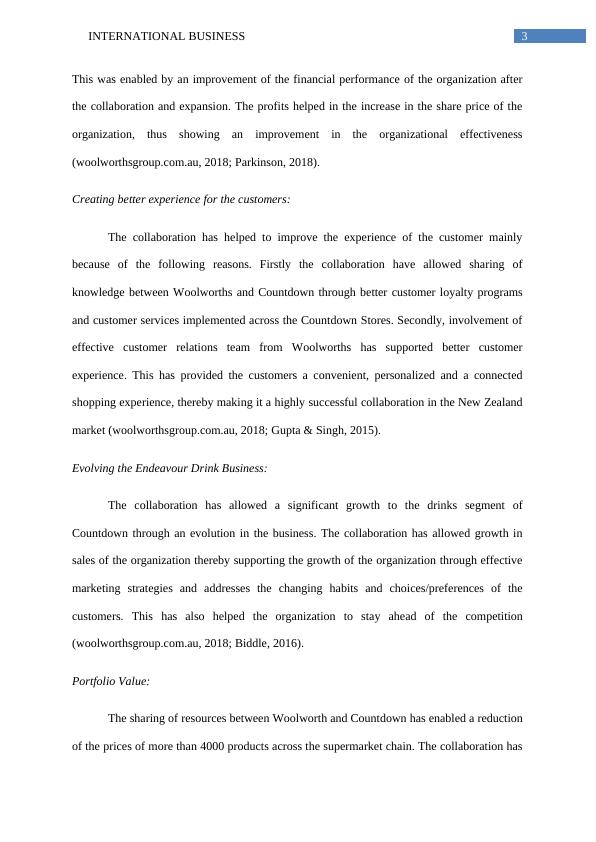 INTERNATIONAL BUSINESS

3

This was enabled by an improvement of the financial performance of the organization after the collaboration and expansion. The profits helped in the increase in the share price of the organization, thus showing an improvement in the organizational effectiveness (woolworthsgroup.com.au, 2018; Parkinson, 2018).

Creating better experience for the customers:

The collaboration has helped to improve the experience of the customer mainly because of the following reasons. Firstly the collaboration have allowed sharing of knowledge between Woolworths and Countdown through better customer loyalty programs and customer services implemented across the Countdown Stores. Secondly, involvement of effective customer relations team from Woolworths has supported better customer experience. This has provided the customers a convenient, personalized and a connected shopping experience, thereby making it a highly successful collaboration in the New Zealand market (woolworthsgroup.com.au, 2018; Gupta & Singh, 2015).

Evolving the Endeavour Drink Business:

The collaboration has allowed a significant growth to the drinks segment of Countdown through an evolution in the business. The collaboration has allowed growth in sales of the organization thereby supporting the growth of the organization through effective marketing strategies and addresses the changing habits and choices/preferences of the customers. This has also helped the organization to stay ahead of the competition (woolworthsgroup.com.au, 2018; Biddle, 2016).

Portfolio Value:

The sharing of resources between Woolworth and Countdown has enabled a reduction of the prices of more than 4000 products across the supermarket chain. The collaboration has